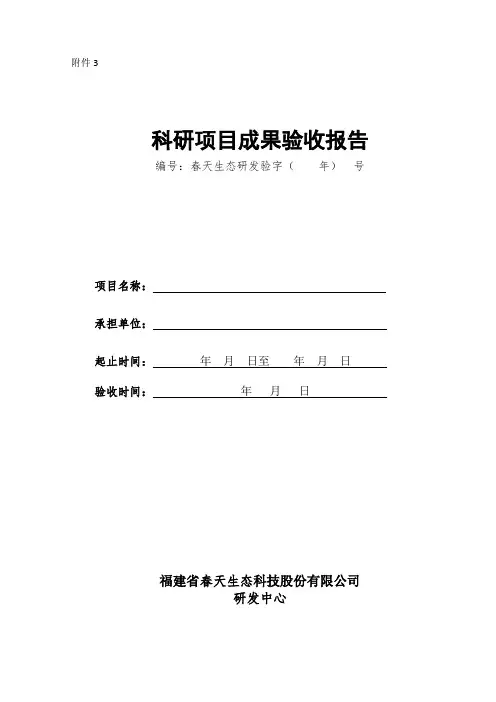 附件 3

科研项目成果验收报告

编号：春天生态研发验字（　　年）　号

项目名称：

承担单位：

起止时间：　　年　月　日至　　年　月　日

验收时间：　　年　　月　　日

福建省春天生态科技股份有限公司
研发中心